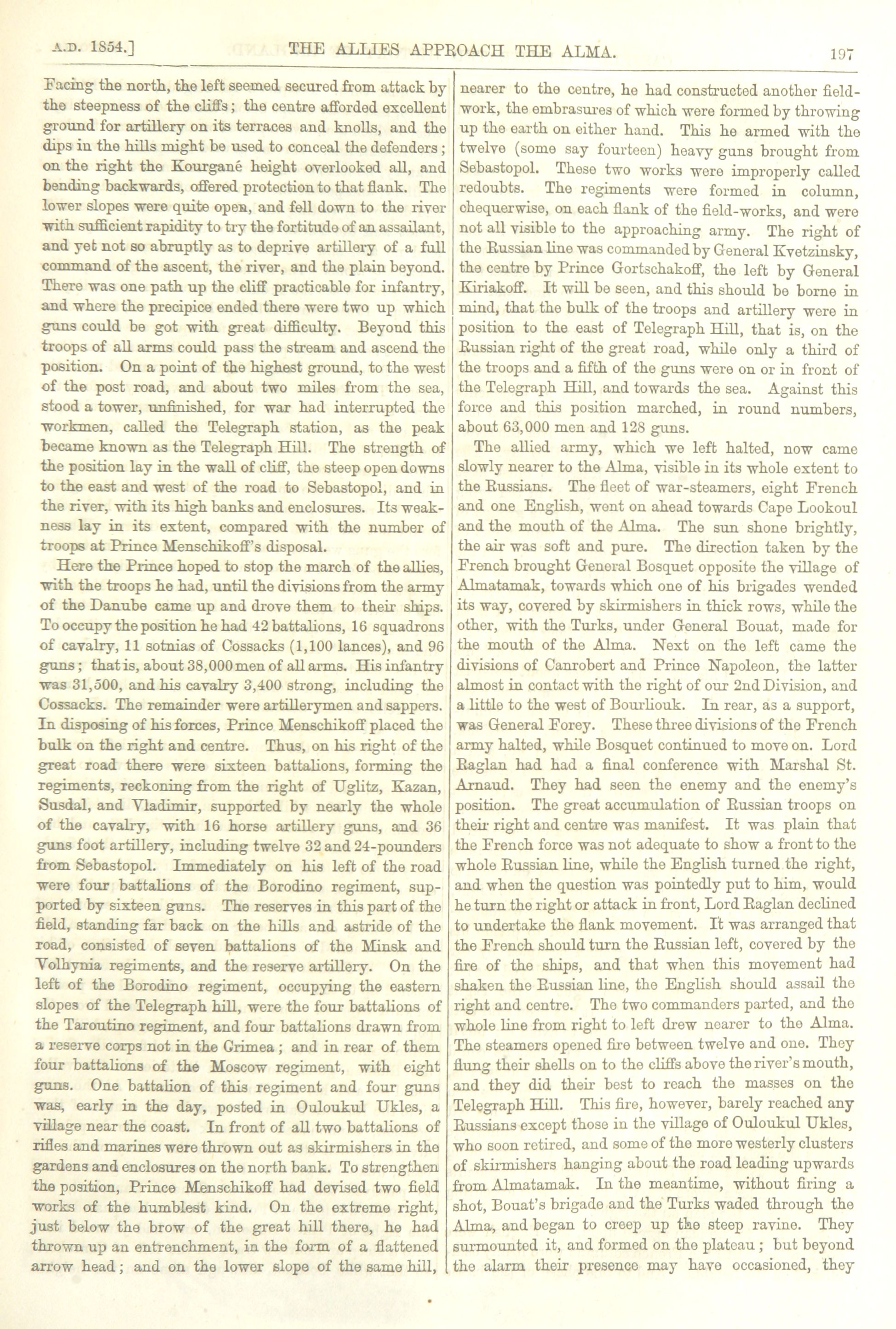 A.D. 1854.] THE ALLIES APPROACH THE ALMA. 197

Facing the north, the left seemed secured from attack by the steepness of the cliffs; the centre afforded excellent ground for artillery on its terraces and knolls, and the dips in the hills might be used to conceal the defenders; on the right the Kourganè height overlooked all, and bending backwards, offered protection to that flank. The lower slopes were quite open, and fell down to the river with sufficient rapidity to try the fortitude of an assailant, and yet not so abruptly as to deprive artillery of a full command of the ascent, the river, and the plain beyond. There was one path up the cliff practicable for infantry, and where the precipice ended there were two up which guns could be got with great difficulty. Beyond this troops of all arms could pass the stream and ascend the position. On a point of the highest ground, to the west of the post road, and about two miles from the sea, stood a tower, unfinished, for war had interrupted the workmen, called the Telegraph station, as the peak became known as the Telegraph Hill. The strength of the position lay in the wall of cliff, the steep open downs to the east and west of the road to Sebastopol, and in the river, with its high banks and enclosures. Its weakness lay in its extent, compared with the number of troops at Prince Menschikoff's disposal.

Here the Prince hoped to stop the march of the allies, with the troops he had, until the divisions from the army of the Danube came up and drove them to their ships. To occupy the position he had 42 battalions, 16 squadrons of cavalry, 11 sotnias of Cossacks (1,100 lances), and 96 guns; that is, about 38,000 men of all arms. His infantry was 31,500, and his cavalry 3,400 strong, including the Cossacks. The remainder were artillerymen and sappers. In disposing of his forces, Prince Menschikoff placed the bulk on the right and centre. Thus, on his right of the great road there were sixteen battalions, forming the regiments, reckoning from the right of Uglitz, Kazan, Susdal, and Vladimir, supported by nearly the whole of the cavalry, with 16 horse artillery guns, and 36 guns foot artillery, including twelve 32 and 24-pounders from Sebastopol. Immediately on his left of the road were four battalions of the Borodino regiment, supported by sixteen guns. The reserves in this part of the field, standing far back on the hills and astride of the road, consisted of seven battalions of the Minsk and Volhynia regiments, and the reserve artillery. On the left of the Borodino regiment, occupying the eastern slopes of the Telegraph hill, were the four battalions of the Taroutino regiment, and four battalions drawn from a reserve corps not in the Crimea; and in rear of them four battalions of the Moscow regiment, with eight guns. One battalion of this regiment and four guns was, early in the day, posted in Ouloukul Ukles, a village near the coast. In front of all two battalions of rifles and marines were thrown out as skirmishers in the gardens and enclosures on the north bank. To strengthen the position, Prince Menschikoff had devised two field works of the humblest kind. On the extreme right, just below the brow of the great hill there, he had thrown up an entrenchment, in the form of a flattened arrow head; and on the lower slope of the same hill, nearer to the centre, he had constructed another fieldwork, the embrasures of which were formed by throwing up the earth on either hand. This he armed with the twelve (some say fourteen) heavy guns brought from Sebastopol. These two works were improperly called redoubts. The regiments were formed in column, chequerwise, on each flank of the field-works, and were not all visible to the approaching army. The right of the Russian line was commanded by General Kvetzinsky, the centre by Prince Gortschakoff, the left by General Kiriakoff. It will be seen, and this should be borne in mind, that the bulk of the troops and artillery were in position to the east of Telegraph Hill, that is, on the Russian right of the great road, while only a third of the troops and a fifth of the guns were on or in front of the Telegraph Hill, and towards the sea. Against this force and this position marched, in round numbers, about 63,000 men and 128 guns.

The allied army, which we left halted, now came slowly nearer to the Alma, visible in its whole extent to the Russians. The fleet of war-steamers, eight French and one English, went on ahead towards Cape Lookoul and the mouth of the Alma. The sun shone brightly, the air was soft and pure. The direction taken by the French brought General Bosquet opposite the village of Almatamak, towards which one of his brigades wended its way, covered by skirmishers in thick rows, while the other, with the Turks, under General Bouat, made for the mouth of the Alma. Next on the left came the divisions of Canrobert and Prince Napoleon, the latter almost in contact with the right of our 2nd Division, and a little to the west of Bourliouk. In rear, as a support, was General Forey. These three divisions of the French army halted, while Bosquet continued to move on. Lord Raglan had had a final conference with Marshal St. Arnaud. They had seen the enemy and the enemy's position. The great accumulation of Russian troops on their right and centre was manifest. It was plain that the French force was not adequate to show a front to the whole Russian line, while the English turned the right, and when the question was pointedly put to him, would he turn the right or attack in front, Lord Raglan declined to undertake the flank movement. It was arranged that the French should turn the Russian left, covered by the fire of the ships, and that when this movement had shaken the Russian line, the English should assail the right and centre. The two commanders parted, and the whole line from right to left drew nearer to the Alma. The steamers opened fire between twelve and one. They flung their shells on to the cliffs above the river's mouth, and they did their best to reach the masses on the Telegraph Hill. This fire, however, barely reached any Russians except those in the village of Ouloukul Ukles, who soon retired, and some of the more westerly clusters of skirmishers hanging about the road leading upwards from Almatamak. In the meantime, without firing a shot, Bouat's brigade and the Turks waded through the Alma, and began to creep up the steep ravine. They surmounted it, and formed on the plateau; but beyond the alarm their presence may have occasioned, they